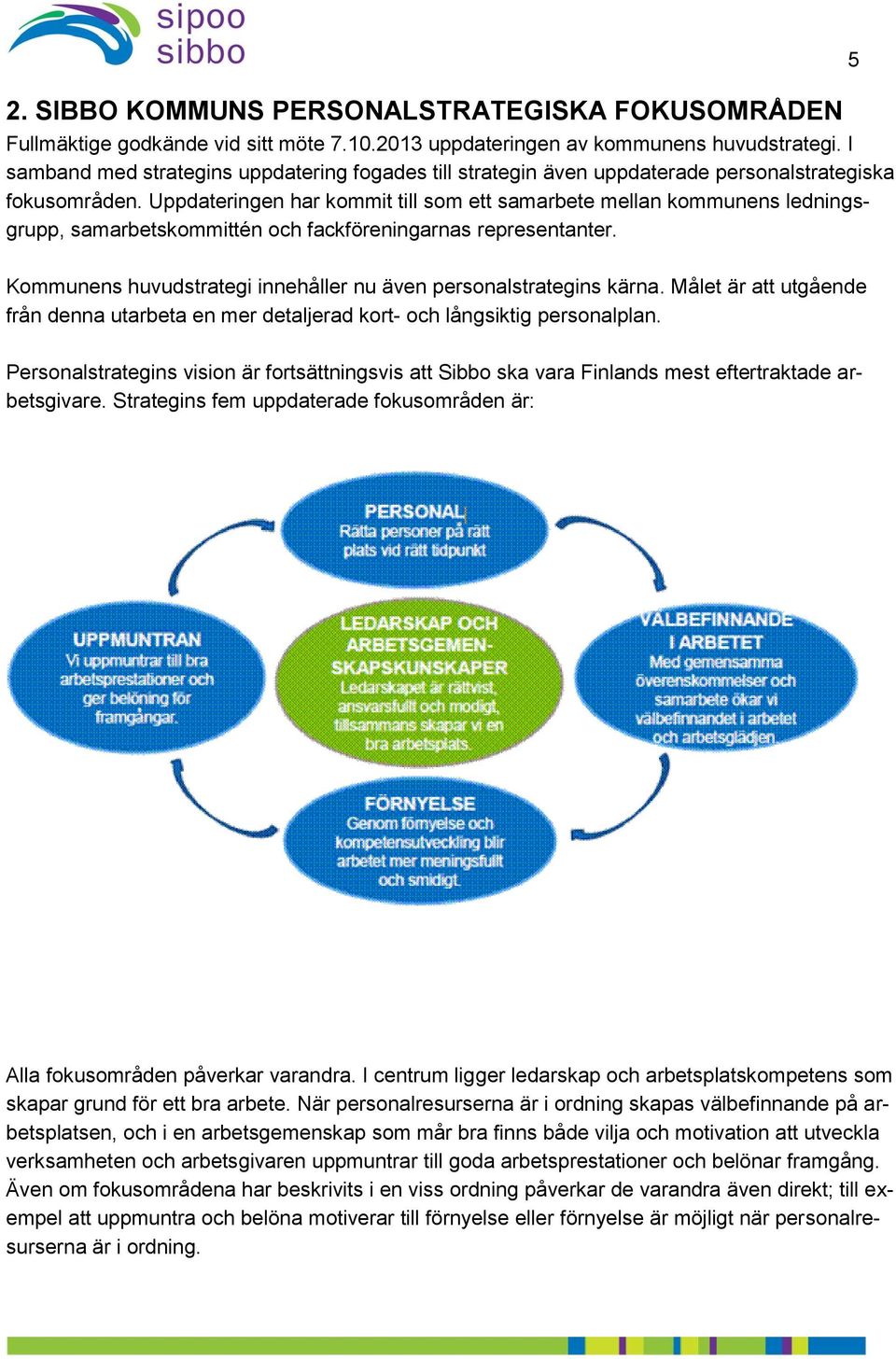 sipoo
sibbo

5

2. SIBBO KOMMUNS PERSONALSTRATEGISKA FOKUSOMRÅDEN

Fullmäktige godkände vid sitt möte 7.10.2013 uppdateringen av kommunens huvudstrategi. I samband med strategins uppdatering fogades till strategin även uppdaterade personalstrategiska fokusområden. Uppdateringen har kommit till som ett samarbete mellan kommunens ledningsgrupp, samarbetskommittén och fackföreningarnas representanter.

Kommunens huvudstrategi innehåller nu även personalstrategins kärna. Målet är att utgående från denna utarbeta en mer detaljerad kort- och långsiktig personalplan.

Personalstrategins vision är fortsättningsvis att Sibbo ska vara Finlands mest eftertraktade arbetsgivare. Strategins fem uppdaterade fokusområden är:

PERSONAL
Rätta personer på rätt plats vid rätt tidpunkt

UPPMUNTRAN
Vi uppmuntrar till bra arbetsprestationer och ger belöning för framgångar.

LEDARSKAP OCH ARBETSGEMENSKAPSKUNSKAPER
Ledarskapet är rättvist, ansvarsfullt och modigt, tillsammans skapar vi en bra arbetsplats.

VÄLBEFINNANDE I ARBETET
Med gemensamma överenskommelser och samarbete ökar vi välbefinnandet i arbetet och arbetsglädjen.

FÖRNYELSE
Genom förnyelse och kompetensutveckling blir arbetet mer meningsfullt och smidigt.

Alla fokusområden påverkar varandra. I centrum ligger ledarskap och arbetsplatskompetens som skapar grund för ett bra arbete. När personalresurserna är i ordning skapas välbefinnande på arbetsplatsen, och i en arbetsgemenskap som mår bra finns både vilja och motivation att utveckla verksamheten och arbetsgivaren uppmuntrar till goda arbetsprestationer och belönar framgång. Även om fokusområdena har beskrivits i en viss ordning påverkar de varandra även direkt; till exempel att uppmuntra och belöna motiverar till förnyelse eller förnyelse är möjligt när personalresurserna är i ordning.